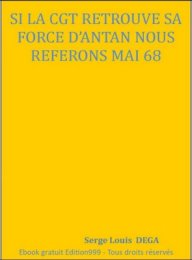 SI LA CGT RETROUVE SA FORCE D'ANTAN NOUS REFERONS MAI 68

Serge Louis DEGA

Ebook gratuit Edition999 - Tous droits réservés